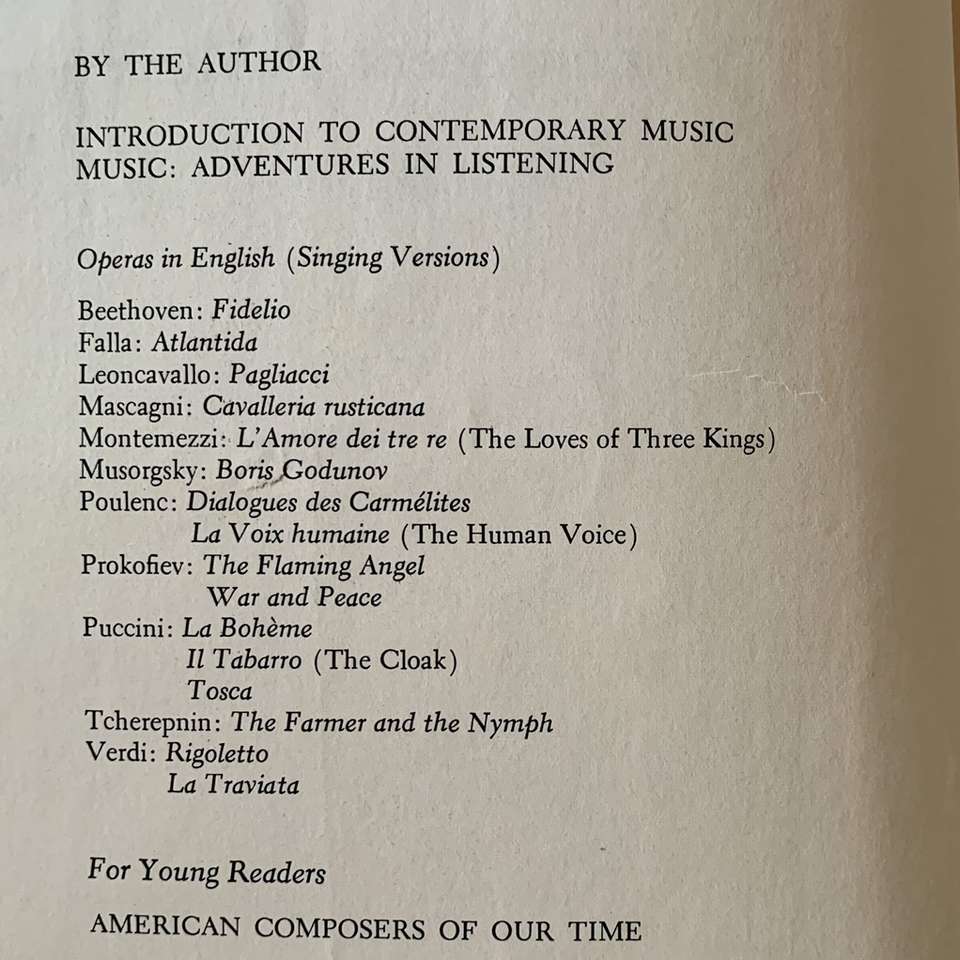 BY THE AUTHOR

INTRODUCTION TO CONTEMPORARY MUSIC
MUSIC: ADVENTURES IN LISTENING

Operas in English (Singing Versions)

Beethoven: Fidelio
Falla: Atlantida
Leoncavallo: Pagliacci
Mascagni: Cavalleria rusticana
Montemezzi: L'Amore dei tre re (The Loves of Three Kings)
Musorgsky: Boris Godunov
Poulenc: Dialogues des Carmélites
La Voix humaine (The Human Voice)
Prokofiev: The Flaming Angel
War and Peace
Puccini: La Bohème
Il Tabarro (The Cloak)
Tosca
Tcherepnin: The Farmer and the Nymph
Verdi: Rigoletto
La Traviata

For Young Readers

AMERICAN COMPOSERS OF OUR TIME